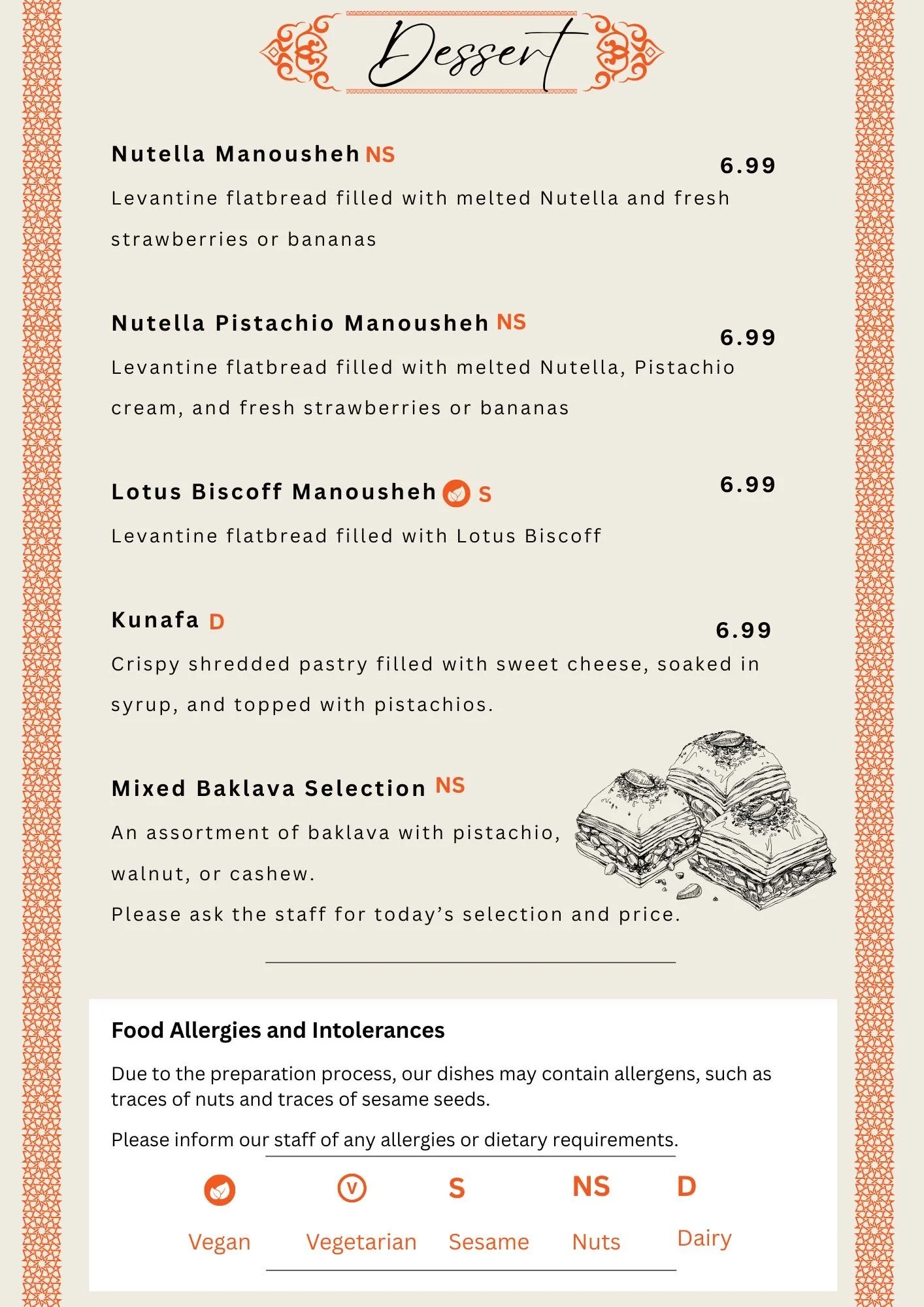 Dessert

Nutella Manousheh NS
6.99
Levantine flatbread filled with melted Nutella and fresh strawberries or bananas

Nutella Pistachio Manousheh NS
6.99
Levantine flatbread filled with melted Nutella, Pistachio cream, and fresh strawberries or bananas

Lotus Biscoff Manousheh S
6.99
Levantine flatbread filled with Lotus Biscoff

Kunafa D
6.99
Crispy shredded pastry filled with sweet cheese, soaked in syrup, and topped with pistachios.

Mixed Baklava Selection NS
An assortment of baklava with pistachio, walnut, or cashew.
Please ask the staff for today's selection and price.

Food Allergies and Intolerances

Due to the preparation process, our dishes may contain allergens, such as traces of nuts and traces of sesame seeds.

Please inform our staff of any allergies or dietary requirements.

V S NS D

Vegan Vegetarian Sesame Nuts Dairy